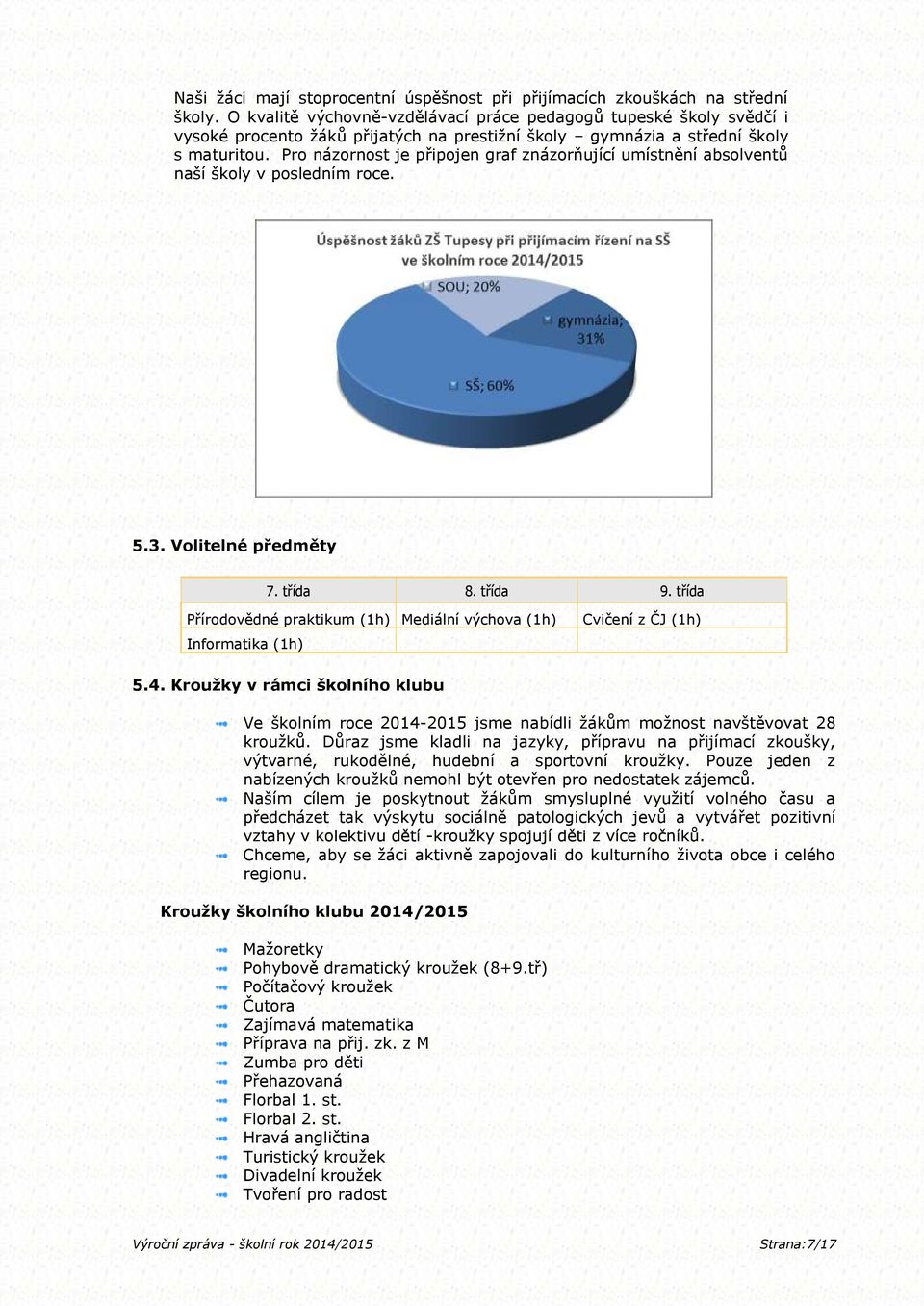 Naši žáci mají stoprocentní úspěšnost při přijímacích zkouškách na střední školy. O kvalitě výchovně-vzdělávací práce pedagogů tupeské školy svědčí i vysoké procento žáků přijatých na prestižní školy – gymnázia a střední školy s maturitou. Pro názornost je připojen graf znázorňující umístnění absolventů naší školy v posledním roce.

Úspěšnost žáků ZŠ Tupesy při přijímacím řízení na SŠ ve školním roce 2014/2015

SOU; 20%

gymnázia; 31%

SŠ; 60%

5.3. Volitelné předměty

| 7. třída | 8. třída | 9. třída |
|---|---|---|
| Přírodovědné praktikum (1h) | Mediální výchova (1h) | Cvičení z ČJ (1h) |
| Informatika (1h) | | |

5.4. Kroužky v rámci školního klubu

Ve školním roce 2014-2015 jsme nabídli žákům možnost navštěvovat 28 kroužků. Důraz jsme kladli na jazyky, přípravu na přijímací zkoušky, výtvarné, rukodělné, hudební a sportovní kroužky. Pouze jeden z nabízených kroužků nemohl být otevřen pro nedostatek zájemců.

Naším cílem je poskytnout žákům smysluplné využití volného času a předcházet tak výskytu sociálně patologických jevů a vytvářet pozitivní vztahy v kolektivu dětí -kroužky spojují děti z více ročníků.

Chceme, aby se žáci aktivně zapojovali do kulturního života obce i celého regionu.

Kroužky školního klubu 2014/2015

Mažoretky
Pohybově dramatický kroužek (8+9.tř)
Počítačový kroužek
Čutora
Zajímavá matematika
Příprava na přij. zk. z M
Zumba pro děti
Přehazovaná
Florbal 1. st.
Florbal 2. st.
Hravá angličtina
Turistický kroužek
Divadelní kroužek
Tvoření pro radost

Výroční zpráva - školní rok 2014/2015

Strana:7/17